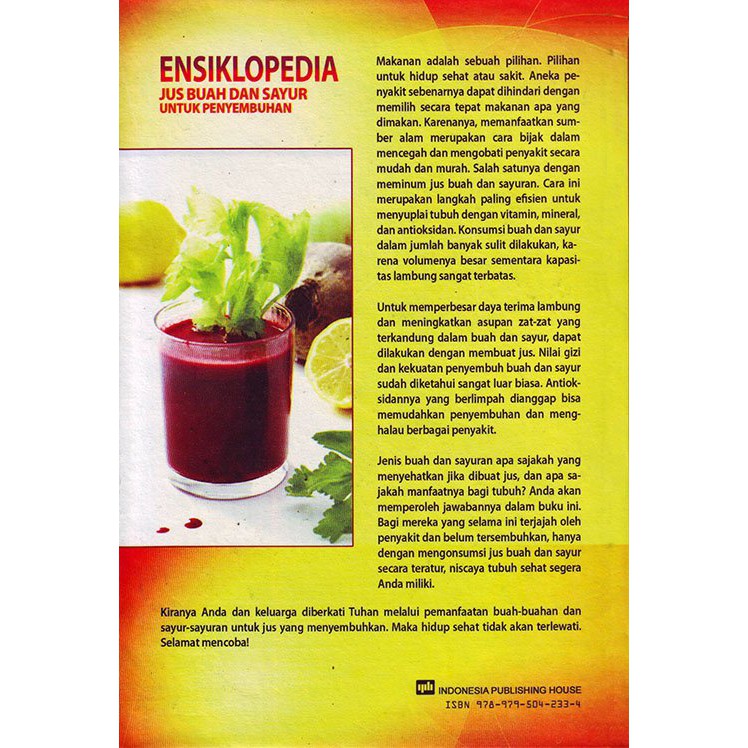 ENSIKLOPEDIA
JUS BUAH DAN SAYUR
UNTUK PENYEMBUHAN

Makanan adalah sebuah pilihan. Pilihan untuk hidup sehat atau sakit. Aneka penyakit sebenarnya dapat dihindari dengan memilih secara tepat makanan apa yang dimakan. Karenanya, memanfaatkan sumber alam merupakan cara bijak dalam mencegah dan mengobati penyakit secara mudah dan murah. Salah satunya dengan meminum jus buah dan sayuran. Cara ini merupakan langkah paling efisien untuk menyuplai tubuh dengan vitamin, mineral, dan antioksidan. Konsumsi buah dan sayur dalam jumlah banyak sulit dilakukan, karena volumenya besar sementara kapasitas lambung sangat terbatas.

Untuk memperbesar daya terima lambung dan meningkatkan asupan zat-zat yang terkandung dalam buah dan sayur, dapat dilakukan dengan membuat jus. Nilai gizi dan kekuatan penyembuh buah dan sayur sudah diketahui sangat luar biasa. Antioksidannya yang berlimpah dianggap bisa memudahkan penyembuhan dan menghalau berbagai penyakit.

Jenis buah dan sayuran apa sajakah yang menyehatkan jika dibuat jus, dan apa sajakah manfaatnya bagi tubuh? Anda akan memperoleh jawabannya dalam buku ini. Bagi mereka yang selama ini terjajah oleh penyakit dan belum tersembuhkan, hanya dengan mengonsumsi jus buah dan sayur secara teratur, niscaya tubuh sehat segera Anda miliki.

Kiranya Anda dan keluarga diberkati Tuhan melalui pemanfaatan buah-buahan dan sayur-sayuran untuk jus yang menyembuhkan. Maka hidup sehat tidak akan terlewati. Selamat mencoba!

INDONESIA PUBLISHING HOUSE
ISBN 978-979-504-233-4